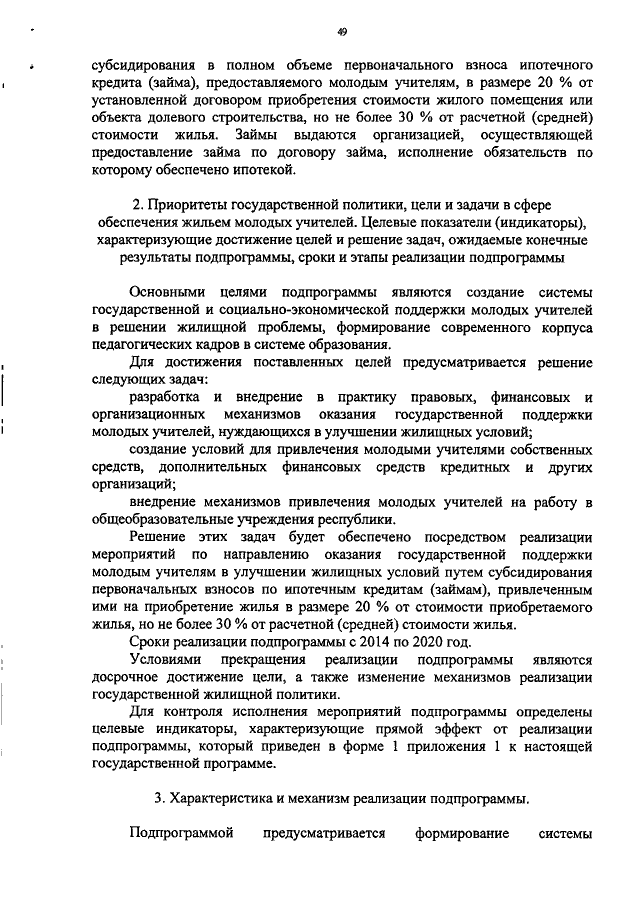 49

субсидирования в полном объеме первоначального взноса ипотечного кредита (займа), предоставляемого молодым учителям, в размере 20 % от установленной договором приобретения стоимости жилого помещения или объекта долевого строительства, но не более 30 % от расчетной (средней) стоимости жилья. Займы выдаются организацией, осуществляющей предоставление займа по договору займа, исполнение обязательств по которому обеспечено ипотекой.

2. Приоритеты государственной политики, цели и задачи в сфере обеспечения жильем молодых учителей. Целевые показатели (индикаторы), характеризующие достижение целей и решение задач, ожидаемые конечные результаты подпрограммы, сроки и этапы реализации подпрограммы

Основными целями подпрограммы являются создание системы государственной и социально-экономической поддержки молодых учителей в решении жилищной проблемы, формирование современного корпуса педагогических кадров в системе образования.

Для достижения поставленных целей предусматривается решение следующих задач:

разработка и внедрение в практику правовых, финансовых и организационных механизмов оказания государственной поддержки молодых учителей, нуждающихся в улучшении жилищных условий;

создание условий для привлечения молодыми учителями собственных средств, дополнительных финансовых средств кредитных и других организаций;

внедрение механизмов привлечения молодых учителей на работу в общеобразовательные учреждения республики.

Решение этих задач будет обеспечено посредством реализации мероприятий по направлению оказания государственной поддержки молодым учителям в улучшении жилищных условий путем субсидирования первоначальных взносов по ипотечным кредитам (займам), привлеченным ими на приобретение жилья в размере 20 % от стоимости приобретаемого жилья, но не более 30 % от расчетной (средней) стоимости жилья.

Сроки реализации подпрограммы с 2014 по 2020 год.

Условиями прекращения реализации подпрограммы являются досрочное достижение цели, а также изменение механизмов реализации государственной жилищной политики.

Для контроля исполнения мероприятий подпрограммы определены целевые индикаторы, характеризующие прямой эффект от реализации подпрограммы, который приведен в форме 1 приложения 1 к настоящей государственной программе.

3. Характеристика и механизм реализации подпрограммы.

Подпрограммой предусматривается формирование системы